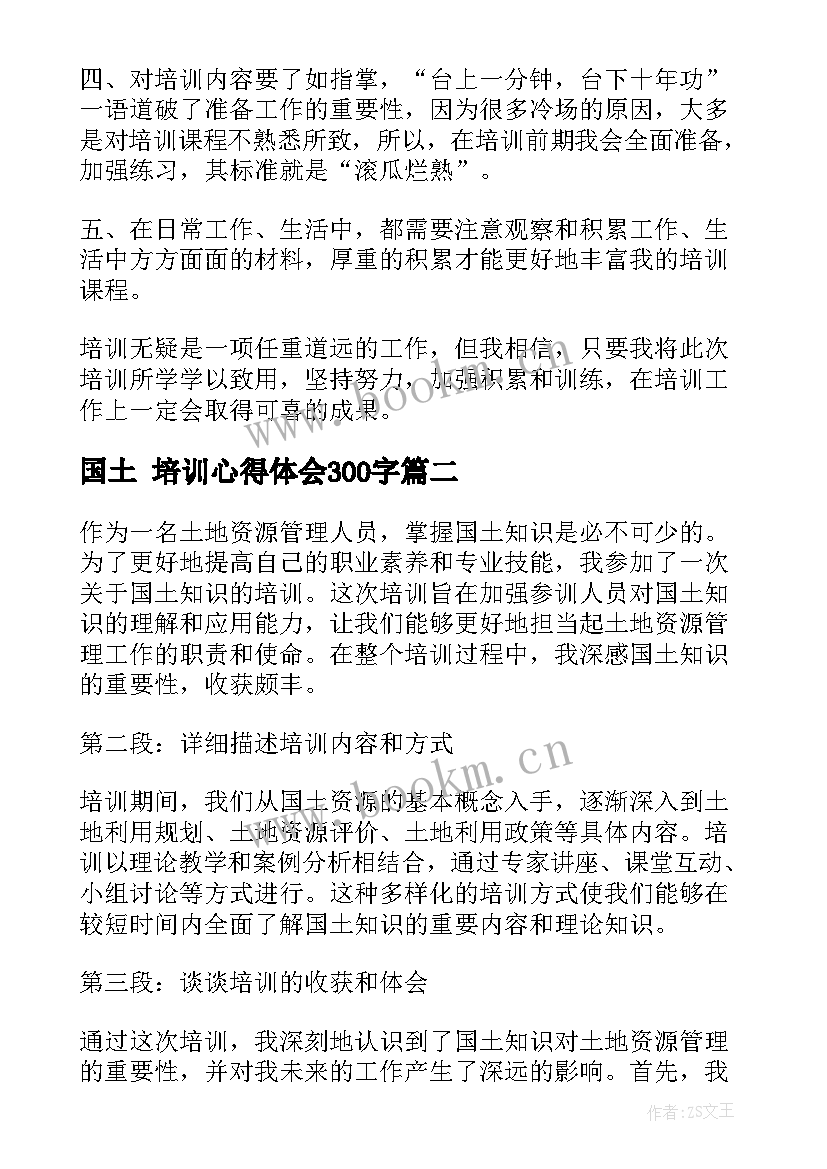 四、对培训内容要了如指掌，“台上一分钟，台下十年功”一语道破了准备工作的重要性，因为很多冷场的原因，大多是对培训课程不熟悉所致，所以，在培训前期我会全面准备，加强练习，其标准就是“滚瓜烂熟”。

五、在日常工作、生活中，都需要注意观察和积累工作、生活中方方面面的材料，厚重的积累才能更好地丰富我的培训课程。

培训无疑是一项任重道远的工作，但我相信，只要我将此次培训所学学以致用，坚持努力，加强积累和训练，在培训工作上一定会取得可喜的成果。

www.bookm.cn

国土 培训心得体会300字篇二

作为一名土地资源管理人员，掌握国土知识是必不可少的。为了更好地提高自己的职业素养和专业技能，我参加了一次关于国土知识的培训。这次培训旨在加强参训人员对国土知识的理解和应用能力，让我们能够更好地担当起土地资源管理工作的职责和使命。在整个培训过程中，我深感国土知识的重要性，收获颇丰。

第二段：详细描述培训内容和方式

www.bookm.cn

培训期间，我们从国土资源的基本概念入手，逐渐深入到土地利用规划、土地资源评价、土地利用政策等具体内容。培训以理论教学和案例分析相结合，通过专家讲座、课堂互动、小组讨论等方式进行。这种多样化的培训方式使我们能够在较短时间内全面了解国土知识的重要内容和理论知识。

第三段：谈谈培训的收获和体会

通过这次培训，我深刻地认识到了国土知识对土地资源管理的重要性，并对我未来的工作产生了深远的影响。首先，我

作者:ZS文王